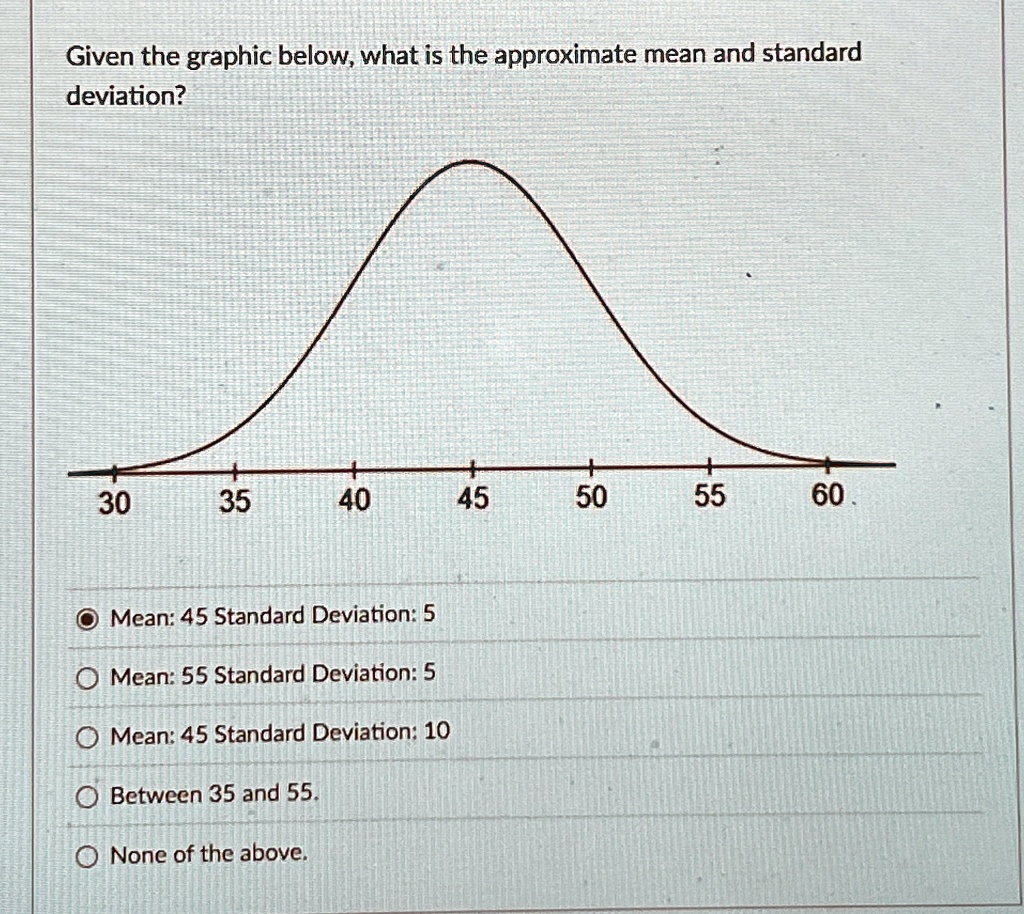 Given the graphic below, what is the approximate mean and standard deviation?

30 35 40 45 50 55 60

Mean: 45 Standard Deviation: 5

Mean: 55 Standard Deviation: 5

Mean: 45 Standard Deviation: 10

Between 35 and 55.

None of the above.